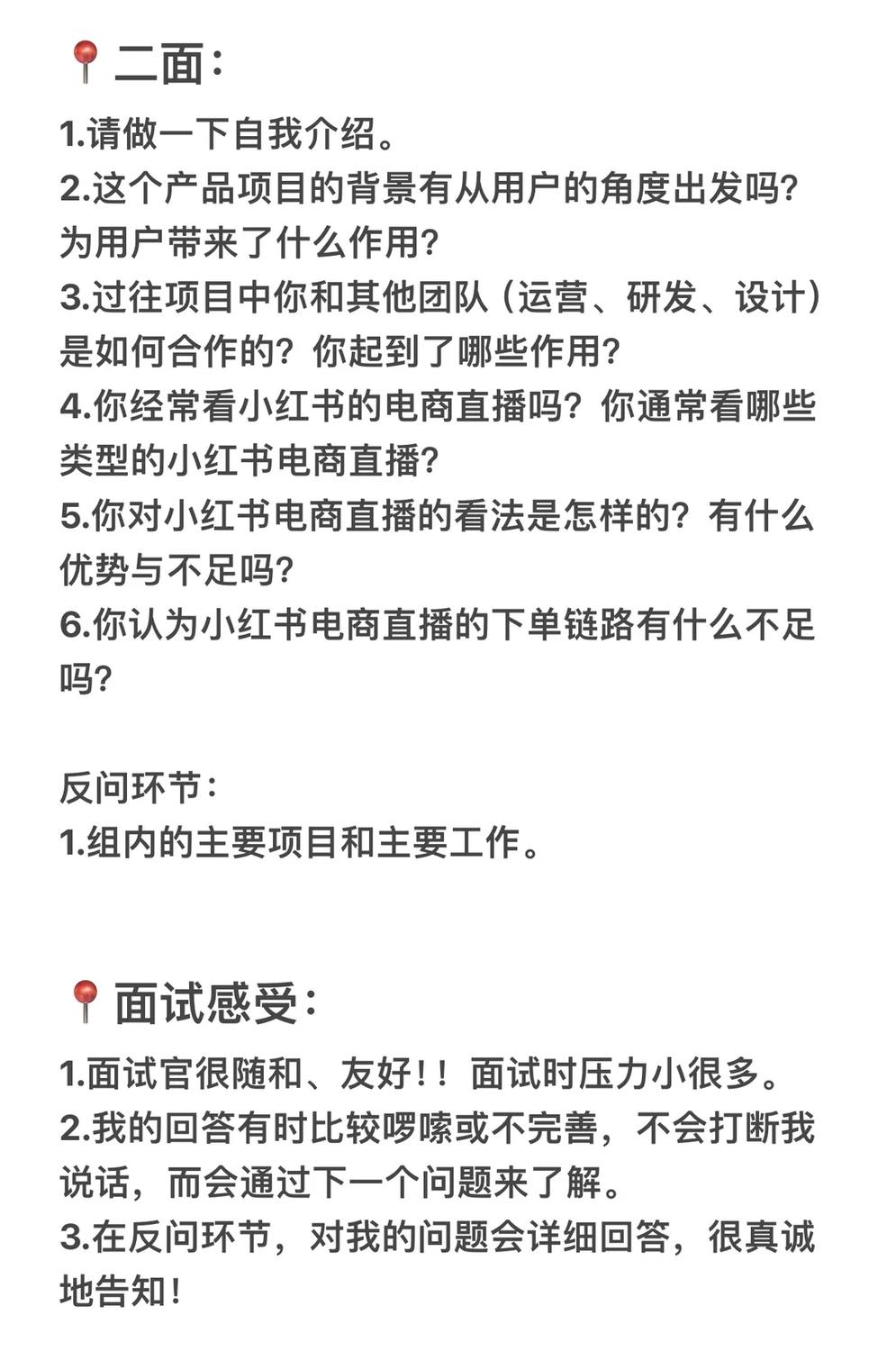 📍二面：
1.请做一下自我介绍。
2.这个产品项目的背景有从用户的角度出发吗？为用户带来了什么作用？
3.过往项目中你和其他团队（运营、研发、设计）是如何合作的？你起到了哪些作用？
4.你经常看小红书的电商直播吗？你通常看哪些类型的小红书电商直播？
5.你对小红书电商直播的看法是怎样的？有什么优势与不足吗？
6.你认为小红书电商直播的下单链路有什么不足吗？

反问环节：
1.组内的主要项目和主要工作。

📍面试感受：
1.面试官很随和、友好！！面试时压力小很多。
2.我的回答有时比较啰嗦或不完善，不会打断我说话，而会通过下一个问题来了解。
3.在反问环节，对我的问题会详细回答，很真诚地告知！